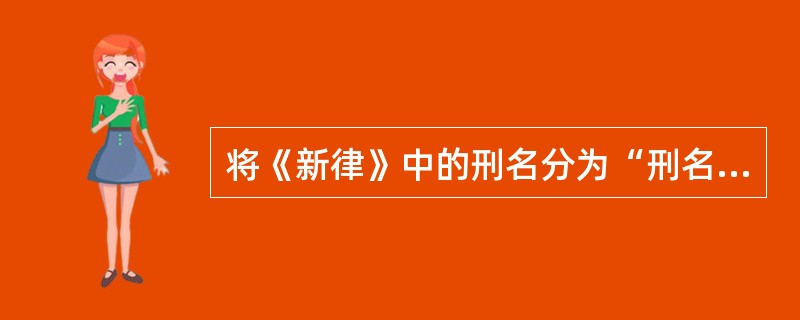 将《新律》中的刑名分为“刑名...